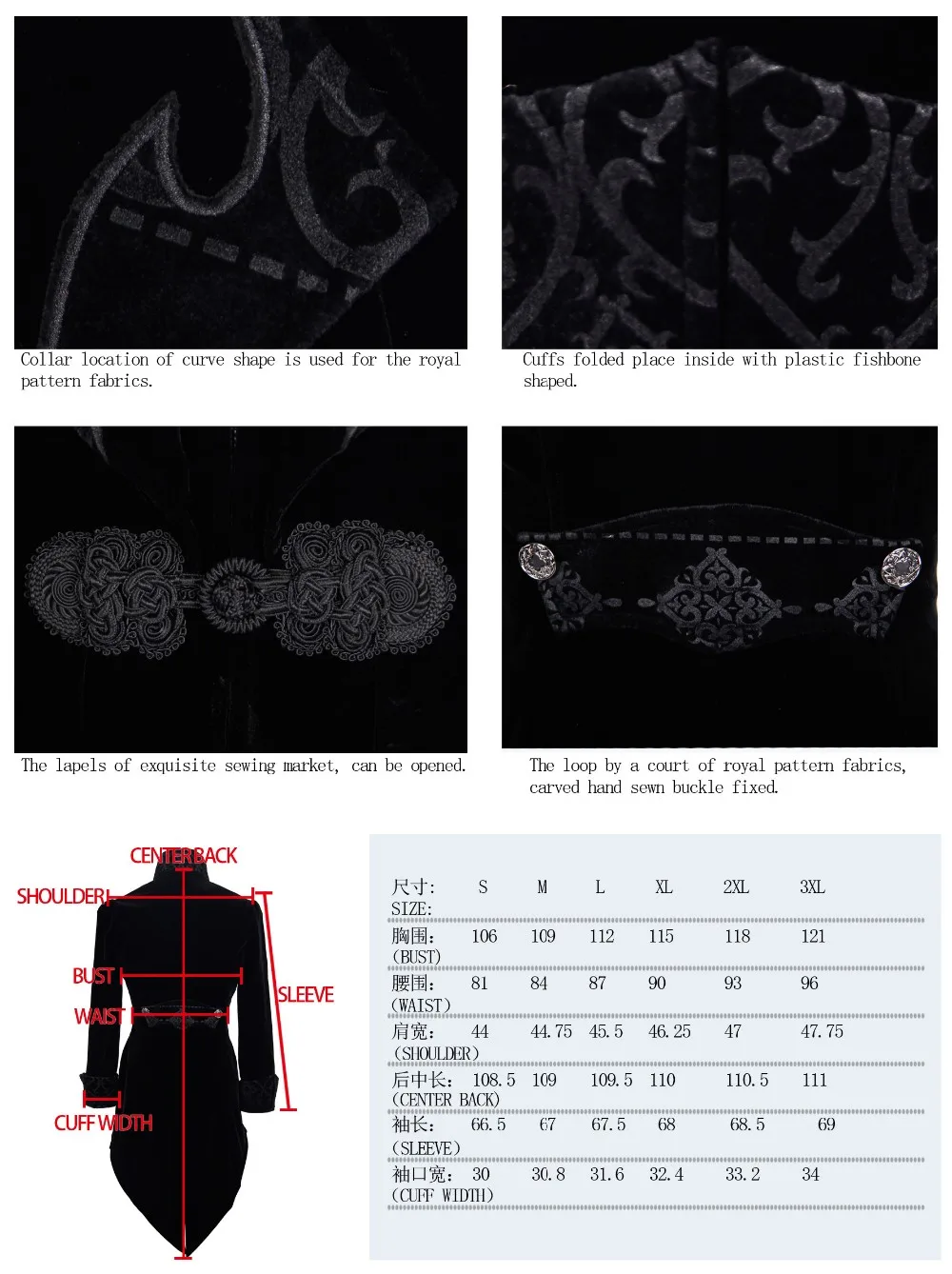 Collar location of curve shape is used for the royal pattern fabrics.

Cuffs folded place inside with plastic fishbone shaped.

The lapels of exquisite sewing market, can be opened.

The loop by a court of royal pattern fabrics, carved hand sewn buckle fixed.

CENTER BACK
SHOULDER
BUST
WAIST
SLEEVE
CUFF WIDTH

| 尺寸: SIZE: | S | M | L | XL | 2XL | 3XL |
|---|---|---|---|---|---|---|
| 胸围: (BUST) | 106 | 109 | 112 | 115 | 118 | 121 |
| 腰围: (WAIST) | 81 | 84 | 87 | 90 | 93 | 96 |
| 肩宽: (SHOULDER) | 44 | 44.75 | 45.5 | 46.25 | 47 | 47.75 |
| 后中长: (CENTER BACK) | 108.5 | 109 | 109.5 | 110 | 110.5 | 111 |
| 袖长: (SLEEVE) | 66.5 | 67 | 67.5 | 68 | 68.5 | 69 |
| 袖口宽: (CUFF WIDTH) | 30 | 30.8 | 31.6 | 32.4 | 33.2 | 34 |